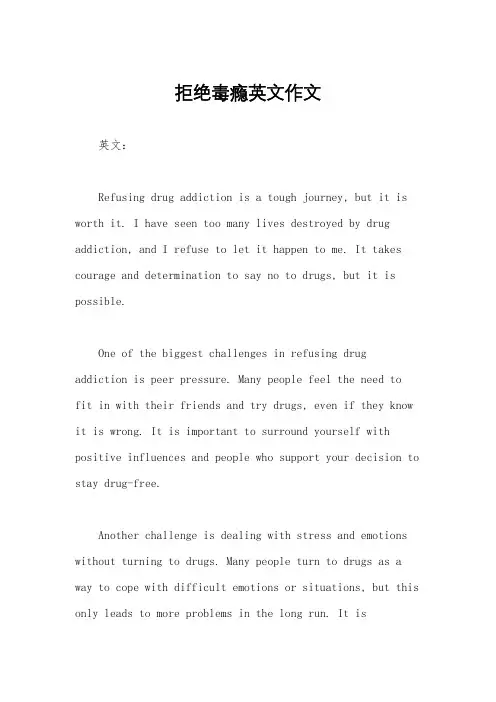 拒绝毒瘾英文作文

英文：

Refusing drug addiction is a tough journey, but it is worth it. I have seen too many lives destroyed by drug addiction, and I refuse to let it happen to me. It takes courage and determination to say no to drugs, but it is possible.

One of the biggest challenges in refusing drug addiction is peer pressure. Many people feel the need to fit in with their friends and try drugs, even if they know it is wrong. It is important to surround yourself with positive influences and people who support your decision to stay drug-free.

Another challenge is dealing with stress and emotions without turning to drugs. Many people turn to drugs as a way to cope with difficult emotions or situations, but this only leads to more problems in the long run. It is